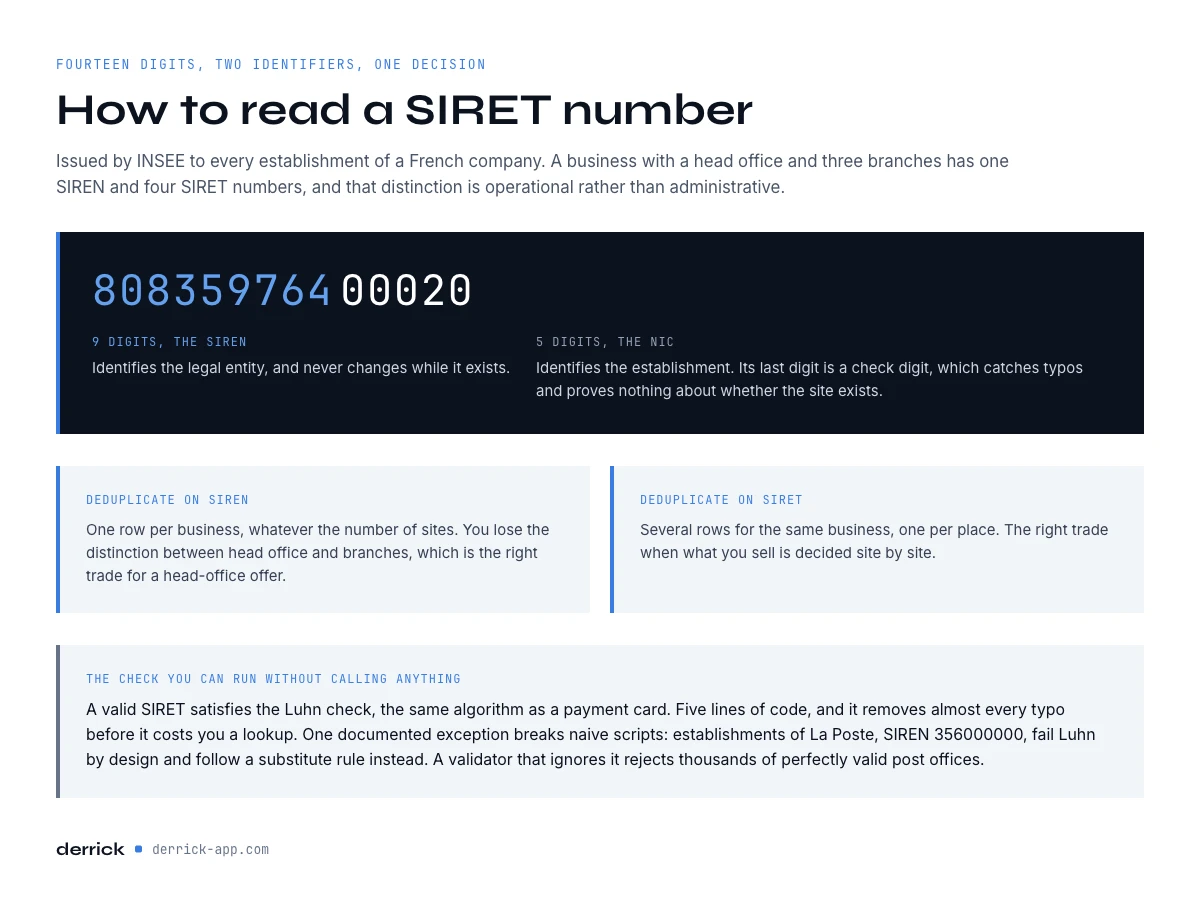 FOURTEEN DIGITS, TWO IDENTIFIERS, ONE DECISION

How to read a SIRET number

Issued by INSEE to every establishment of a French company. A business with a head office and three branches has one SIREN and four SIRET numbers, and that distinction is operational rather than administrative.

808359764 00020

9 DIGITS, THE SIREN

Identifies the legal entity, and never changes while it exists.

5 DIGITS, THE NIC

Identifies the establishment. Its last digit is a check digit, which catches typos and proves nothing about whether the site exists.

DEDUPLICATE ON SIREN

One row per business, whatever the number of sites. You lose the distinction between head office and branches, which is the right trade for a head-office offer.

DEDUPLICATE ON SIRET

Several rows for the same business, one per place. The right trade when what you sell is decided site by site.

THE CHECK YOU CAN RUN WITHOUT CALLING ANYTHING

A valid SIRET satisfies the Luhn check, the same algorithm as a payment card. Five lines of code, and it removes almost every typo before it costs you a lookup. One documented exception breaks naive scripts: establishments of La Poste, SIREN 356000000, fail Luhn by design and follow a substitute rule instead. A validator that ignores it rejects thousands of perfectly valid post offices.

derrick derrick-app.com